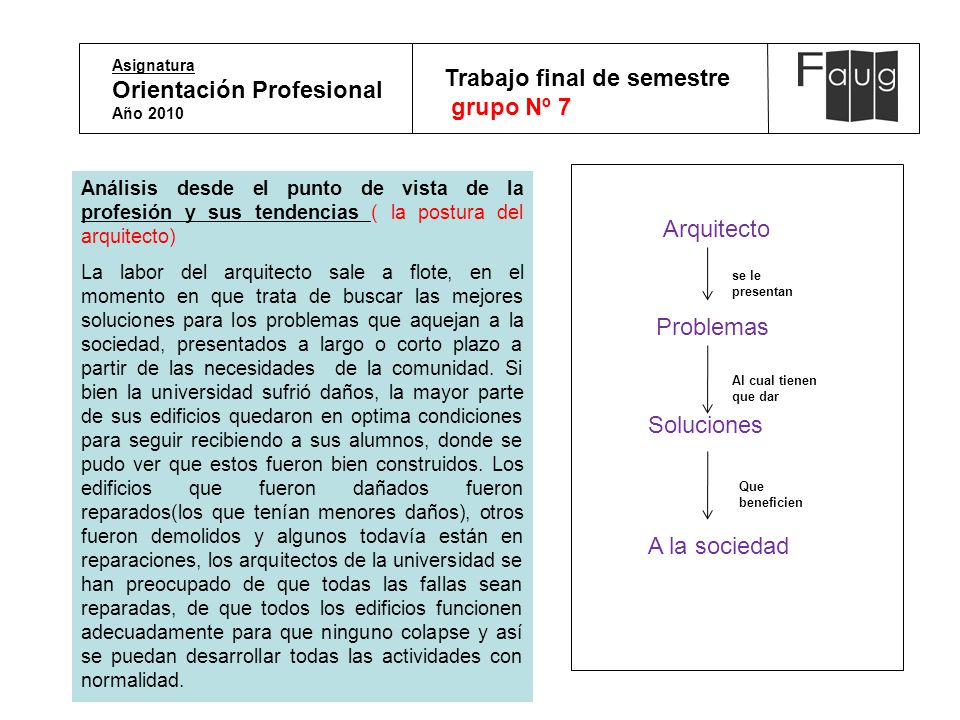 Asignatura
Orientación Profesional
Año 2010

Trabajo final de semestre
grupo Nº 7

Faug

Análisis desde el punto de vista de la profesión y sus tendencias ( la postura del arquitecto)

La labor del arquitecto sale a flote, en el momento en que trata de buscar las mejores soluciones para los problemas que aquejan a la sociedad, presentados a largo o corto plazo a partir de las necesidades de la comunidad. Si bien la universidad sufrió daños, la mayor parte de sus edificios quedaron en optima condiciones para seguir recibiendo a sus alumnos, donde se pudo ver que estos fueron bien construidos. Los edificios que fueron dañados fueron reparados(los que tenían menores daños), otros fueron demolidos y algunos todavía están en reparaciones, los arquitectos de la universidad se han preocupado de que todas las fallas sean reparadas, de que todos los edificios funcionen adecuadamente para que ninguno colapse y así se puedan desarrollar todas las actividades con normalidad.

Arquitecto
se le presentan
Problemas
Al cual tienen que dar
Soluciones
Que beneficien
A la sociedad